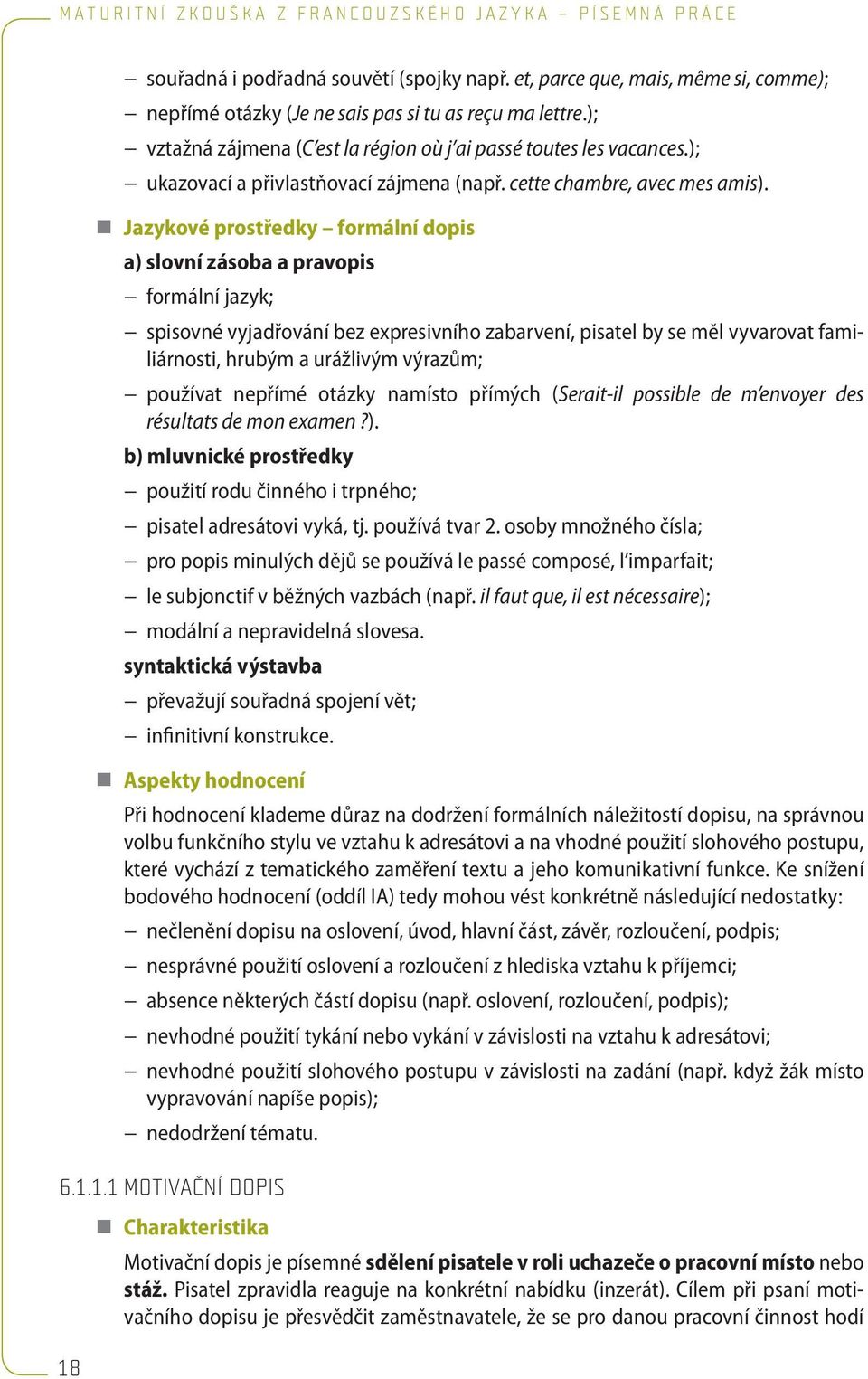 MATURITNÍ ZKOUŠKA Z FRANCOUZSKÉHO JAZYKA – PÍSEMNÁ PRÁCE

– souřadná i podřadná souvětí (spojky např. et, parce que, mais, même si, comme);
– nepřímé otázky (Je ne sais pas si tu as reçu ma lettre.);
– vztažná zájmena (C'est la région où j'ai passé toutes les vacances.);
– ukazovací a přivlastňovací zájmena (např. cette chambre, avec mes amis).

Jazykové prostředky – formální dopis

a) slovní zásoba a pravopis
– formální jazyk;
– spisovné vyjadřování bez expresivního zabarvení, pisatel by se měl vyvarovat familiárnosti, hrubým a urážlivým výrazům;
– používat nepřímé otázky namísto přímých (Serait-il possible de m'envoyer des résultats de mon examen ?).

b) mluvnické prostředky
– použití rodu činného i trpného;
– pisatel adresátovi vyká, tj. používá tvar 2. osoby množného čísla;
– pro popis minulých dějů se používá le passé composé, l'imparfait;
– le subjonctif v běžných vazbách (např. il faut que, il est nécessaire);
– modální a nepravidelná slovesa.

syntaktická výstavba
– převažují souřadná spojení vět;
– infinitivní konstrukce.

Aspekty hodnocení

Při hodnocení klademe důraz na dodržení formálních náležitostí dopisu, na správnou volbu funkčního stylu ve vztahu k adresátovi a na vhodné použití slohového postupu, které vychází z tematického zaměření textu a jeho komunikativní funkce. Ke snížení bodového hodnocení (oddíl IA) tedy mohou vést konkrétně následující nedostatky:
– nečlenění dopisu na oslovení, úvod, hlavní část, závěr, rozloučení, podpis;
– nesprávné použití oslovení a rozloučení z hlediska vztahu k příjemci;
– absence některých částí dopisu (např. oslovení, rozloučení, podpis);
– nevhodné použití tykání nebo vykání v závislosti na vztahu k adresátovi;
– nevhodné použití slohového postupu v závislosti na zadání (např. když žák místo vypravování napíše popis);
– nedodržení tématu.

6.1.1.1 MOTIVAČNÍ DOPIS

Charakteristika

Motivační dopis je písemné sdělení pisatele v roli uchazeče o pracovní místo nebo stáž. Pisatel zpravidla reaguje na konkrétní nabídku (inzerát). Cílem při psaní motivačního dopisu je přesvědčit zaměstnavatele, že se pro danou pracovní činnost hodí

18